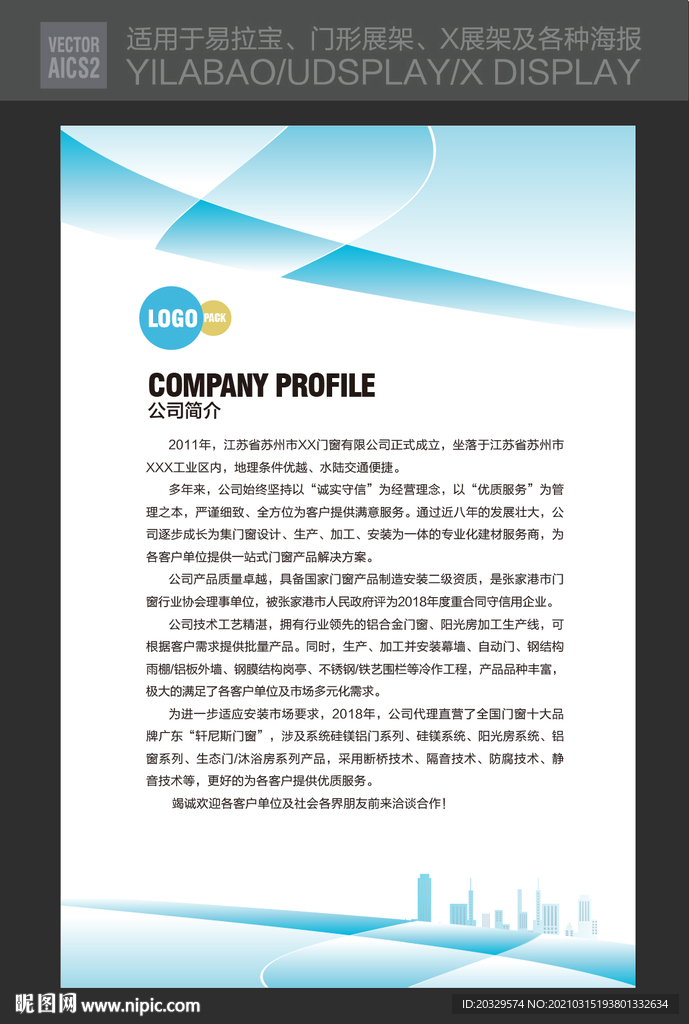 VECTOR AICS2

适用于易拉宝、门形展架、X展架及各种海报
YILABAO/UDSPLAY/X DISPLAY

LOGO PACK

COMPANY PROFILE
公司简介

2011年，江苏省苏州市XX门窗有限公司正式成立，坐落于江苏省苏州市XXX工业区内，地理条件优越、水陆交通便捷。

多年来，公司始终坚持以“诚实守信”为经营理念，以“优质服务”为管理之本，严谨细致、全方位为客户提供满意服务。通过近八年的发展壮大，公司逐步成长为集门窗设计、生产、加工、安装为一体的专业化建材服务商，为各客户单位提供一站式门窗产品解决方案。

公司产品质量卓越，具备国家门窗产品制造安装二级资质，是张家港市门窗行业协会理事单位，被张家港市人民政府评为2018年度重合同守信用企业。

公司技术工艺精湛，拥有行业领先的铝合金门窗、阳光房加工生产线，可根据客户需求提供批量产品。同时，生产、加工并安装幕墙、自动门、钢结构雨棚/铝板外墙、钢膜结构岗亭、不锈钢/铁艺围栏等冷作工程，产品品种丰富，极大的满足了各客户单位及市场多元化需求。

为进一步适应安装市场要求，2018年，公司代理直营了全国门窗十大品牌广东“轩尼斯门窗”，涉及系统硅镁铝门系列、硅镁系统、阳光房系统、铝窗系列、生态门/沐浴房系列产品，采用断桥技术、隔音技术、防腐技术、静音技术等，更好的为各客户提供优质服务。

竭诚欢迎各客户单位及社会各界朋友前来洽谈合作！

昵图网 www.nipic.com

ID:20329574 NO:20210315193801332634